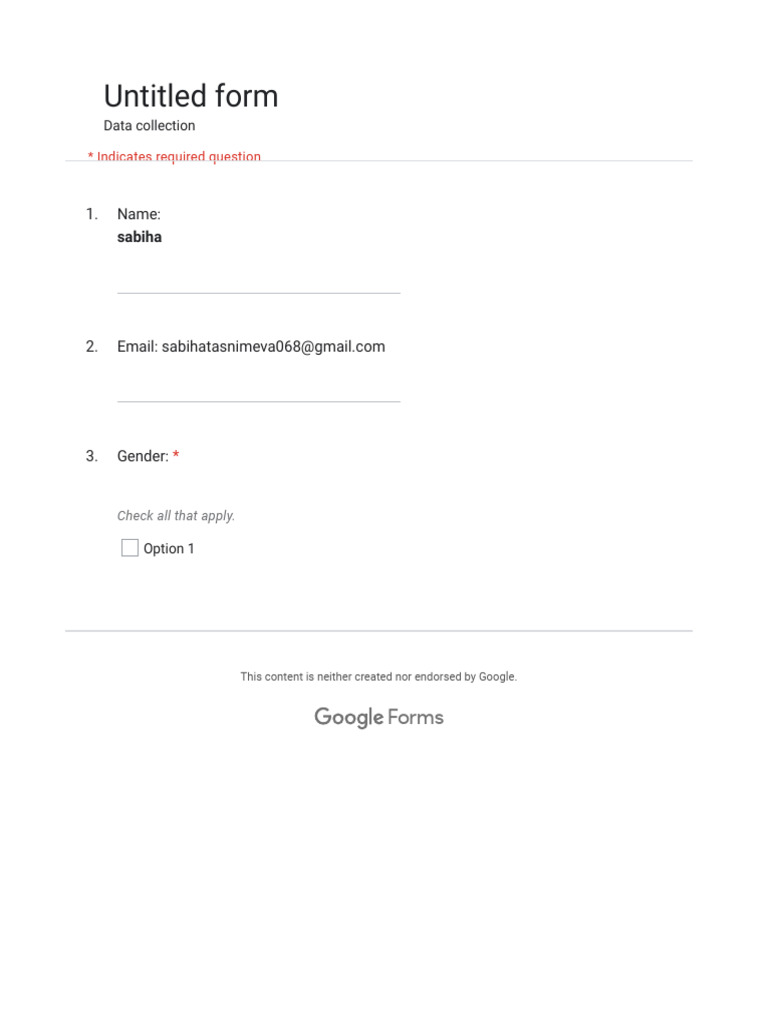 Untitled form
Data collection

* Indicates required question

1. Name:
sabiha

2. Email: sabihatasnimeva068@gmail.com

3. Gender: *

Check all that apply.

Option 1

This content is neither created nor endorsed by Google.

Google Forms